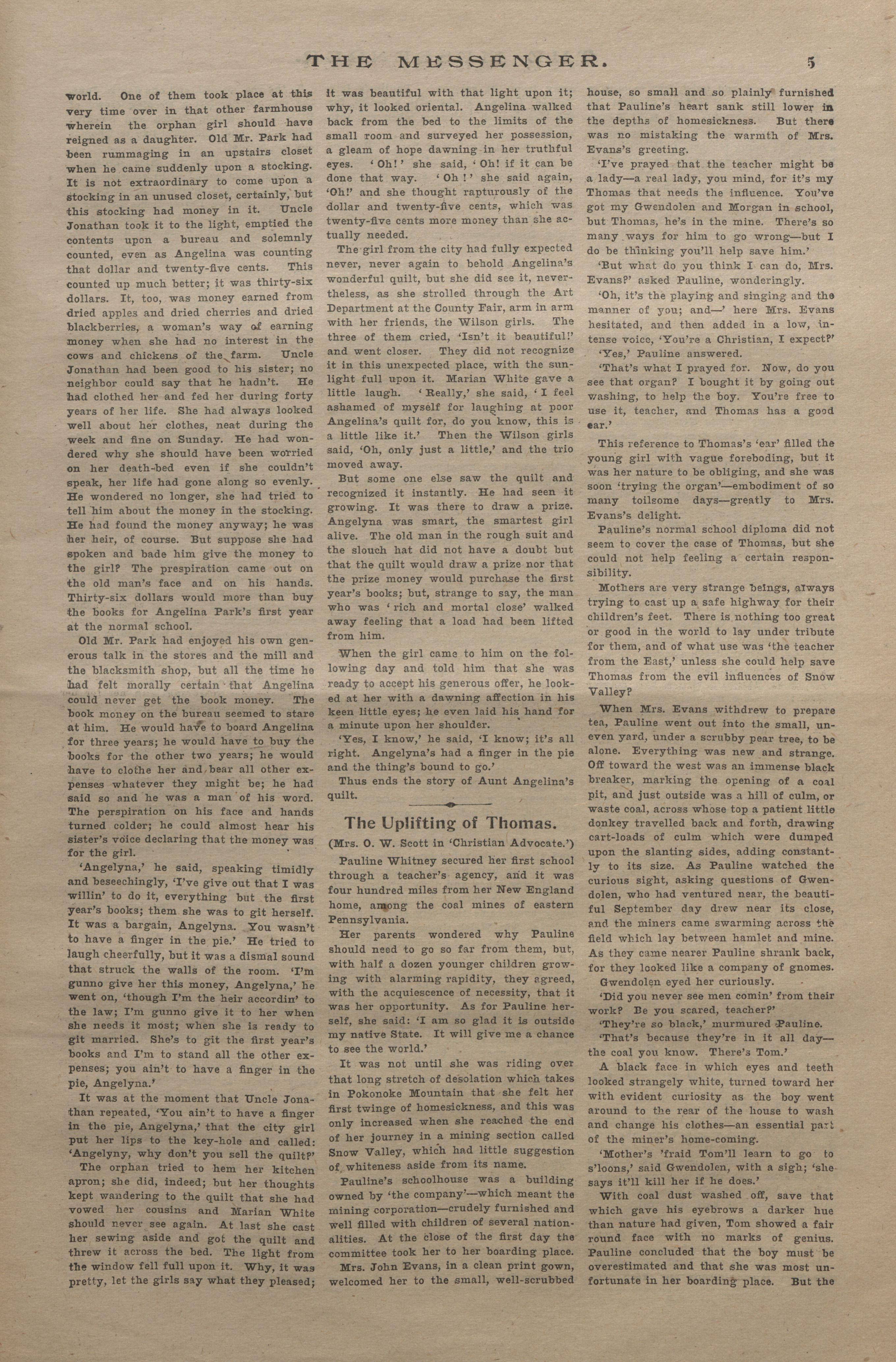 THE MESSENGER. 5

world. One of them took place at this very time over in that other farmhouse wherein the orphan girl should have reigned as a daughter. Old Mr. Park had been rummaging in an upstairs closet when he came suddenly upon a stocking. It is not extraordinary to come upon a stocking in an unused closet, certainly, but this stocking had money in it. Uncle Jonathan took it to the light, emptied the contents upon a bureau and solemnly counted, even as Angelina was counting that dollar and twenty-five cents. This counted up much better; it was thirty-six dollars. It, too, was money earned from dried apples and dried cherries and dried blackberries, a woman's way of earning money when she had no interest in the cows and chickens of the farm. Uncle Jonathan had been good to his sister; no neighbor could say that he hadn't. He had clothed her and fed her during forty years of her life. She had always looked well about her clothes, neat during the week and fine on Sunday. He had wondered why she should have been worried on her death-bed even if she couldn't speak, her life had gone along so evenly. He wondered no longer, she had tried to tell him about the money in the stocking. He had found the money anyway; he was her heir, of course. But suppose she had spoken and bade him give the money to the girl? The prespiration came out on the old man's face and on his hands. Thirty-six dollars would more than buy the books for Angelina Park's first year at the normal school.

Old Mr. Park had enjoyed his own generous talk in the stores and the mill and the blacksmith shop, but all the time he had felt morally certain that Angelina could never get the book money. The book money on the bureau seemed to stare at him. He would have to board Angelina for three years; he would have to buy the books for the other two years; he would have to clothe her and bear all other expenses whatever they might be; he had said so and he was a man of his word. The perspiration on his face and hands turned colder; he could almost hear his sister's voice declaring that the money was for the girl.

'Angelyna,' he said, speaking timidly and beseechingly, 'I've give out that I was willin' to do it, everything but the first year's books; them she was to git herself. It was a bargain, Angelyna. You wasn't to have a finger in the pie.' He tried to laugh cheerfully, but it was a dismal sound that struck the walls of the room. 'I'm gunno give her this money, Angelyna,' he went on, 'though I'm the heir accordin' to the law; I'm gunno give it to her when she needs it most; when she is ready to git married. She's to git the first year's books and I'm to stand all the other expenses; you ain't to have a finger in the pie, Angelyna.'

It was at the moment that Uncle Jonathan repeated, 'You ain't to have a finger in the pie, Angelyna,' that the city girl put her lips to the key-hole and called: 'Angelyny, why don't you sell the quilt?'

The orphan tried to hem her kitchen apron; she did, indeed; but her thoughts kept wandering to the quilt that she had vowed her cousins and Marian White should never see again. At last she cast her sewing aside and got the quilt and threw it across the bed. The light from the window fell full upon it. Why, it was pretty, let the girls say what they pleased; it was beautiful with that light upon it; why, it looked oriental. Angelina walked back from the bed to the limits of the small room and surveyed her possession, a gleam of hope dawning in her truthful eyes. 'Oh!' she said, 'Oh! if it can be done that way. 'Oh!' she said again, 'Oh!' and she thought rapturously of the dollar and twenty-five cents, which was twenty-five cents more money than she actually needed.

The girl from the city had fully expected never, never again to behold Angelina's wonderful quilt, but she did see it, nevertheless, as she strolled through the Art Department at the County Fair, arm in arm with her friends, the Wilson girls. The three of them cried, 'Isn't it beautiful!' and went closer. They did not recognize it in this unexpected place, with the sunlight full upon it. Marian White gave a little laugh. 'Really,' she said, 'I feel ashamed of myself for laughing at poor Angelina's quilt for, do you know, this is a little like it.' Then the Wilson girls said, 'Oh, only just a little,' and the trio moved away.

But some one else saw the quilt and recognized it instantly. He had seen it growing. It was there to draw a prize. Angelyna was smart, the smartest girl alive. The old man in the rough suit and the slouch hat did not have a doubt but that the quilt would draw a prize nor that the prize money would purchase the first year's books; but, strange to say, the man who was 'rich and mortal close' walked away feeling that a load had been lifted from him.

When the girl came to him on the following day and told him that she was ready to accept his generous offer, he looked at her with a dawning affection in his keen little eyes; he even laid his hand for a minute upon her shoulder.

'Yes, I know,' he said, 'I know; it's all right. Angelyna's had a finger in the pie and the thing's bound to go.'

Thus ends the story of Aunt Angelina's quilt.

The Uplifting of Thomas.

(Mrs. O. W. Scott in 'Christian Advocate.')

Pauline Whitney secured her first school through a teacher's agency, and it was four hundred miles from her New England home, among the coal mines of eastern Pennsylvania.

Her parents wondered why Pauline should need to go so far from them, but, with half a dozen younger children growing with alarming rapidity, they agreed, with the acquiescence of necessity, that it was her opportunity. As for Pauline herself, she said: 'I am so glad it is outside my native State. It will give me a chance to see the world.'

It was not until she was riding over that long stretch of desolation which takes in Pokonoke Mountain that she felt her first twinge of homesickness, and this was only increased when she reached the end of her journey in a mining section called Snow Valley, which had little suggestion of whiteness aside from its name.

Pauline's schoolhouse was a building owned by 'the company'—which meant the mining corporation—crudely furnished and well filled with children of several nationalities. At the close of the first day the committee took her to her boarding place.

Mrs. John Evans, in a clean print gown, welcomed her to the small, well-scrubbed house, so small and so plainly furnished that Pauline's heart sank still lower in the depths of homesickness. But there was no mistaking the warmth of Mrs. Evans's greeting.

'I've prayed that the teacher might be a lady—a real lady, you mind, for it's my Thomas that needs the influence. You've got my Gwendolen and Morgan in school, but Thomas, he's in the mine. There's so many ways for him to go wrong—but I do be thinking you'll help save him.'

'But what do you think I can do, Mrs. Evans?' asked Pauline, wonderingly.

'Oh, it's the playing and singing and the manner of you; and—' here Mrs. Evans hesitated, and then added in a low, intense voice, 'You're a Christian, I expect?'

'Yes,' Pauline answered.

'That's what I prayed for. Now, do you see that organ? I bought it by going out washing, to help the boy. You're free to use it, teacher, and Thomas has a good ear.'

This reference to Thomas's 'ear' filled the young girl with vague foreboding, but it was her nature to be obliging, and she was soon 'trying the organ'—embodiment of so many toilsome days—greatly to Mrs. Evans's delight.

Pauline's normal school diploma did not seem to cover the case of Thomas, but she could not help feeling a certain responsibility.

Mothers are very strange beings, always trying to cast up a safe highway for their children's feet. There is nothing too great or good in the world to lay under tribute for them, and of what use was 'the teacher from the East,' unless she could help save Thomas from the evil influences of Snow Valley?

When Mrs. Evans withdrew to prepare tea, Pauline went out into the small, uneven yard, under a scrubby pear tree, to be alone. Everything was new and strange. Off toward the west was an immense black breaker, marking the opening of a coal pit, and just outside was a hill of culm, or waste coal, across whose top a patient little donkey travelled back and forth, drawing cart-loads of culm which were dumped upon the slanting sides, adding constantly to its size. As Pauline watched the curious sight, asking questions of Gwendolen, who had ventured near, the beautiful September day drew near its close, and the miners came swarming across the field which lay between hamlet and mine. As they came nearer Pauline shrank back, for they looked like a company of gnomes.

Gwendolen eyed her curiously.

'Did you never see men comin' from their work? Be you scared, teacher?'

'They're so black,' murmured Pauline.

'That's because they're in it all day—the coal you know. There's Tom.'

A black face in which eyes and teeth looked strangely white, turned toward her with evident curiosity as the boy went around to the rear of the house to wash and change his clothes—an essential part of the miner's home-coming.

'Mother's 'fraid Tom'll learn to go to s'loons,' said Gwendolen, with a sigh; 'she says it'll kill her if he does.'

With coal dust washed off, save that which gave his eyebrows a darker hue than nature had given, Tom showed a fair round face with no marks of genius. Pauline concluded that the boy must be overestimated and that she was most unfortunate in her boarding place. But the